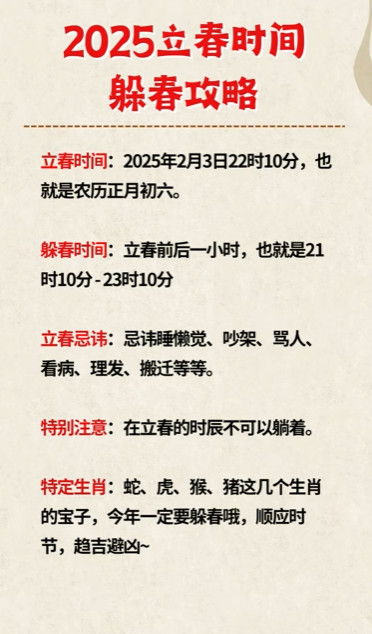 2025立春时间
躲春攻略

立春时间：2025年2月3日22时10分，也就是农历正月初六。

躲春时间：立春前后一小时，也就是21时10分 - 23时10分

立春忌讳：忌讳睡懒觉、吵架、骂人、看病、理发、搬迁等等。

特别注意：在立春的时辰不可以躺着。

特定生肖：蛇、虎、猴、猪这几个生肖的宝子，今年一定要躲春哦，顺应时节，趋吉避凶~